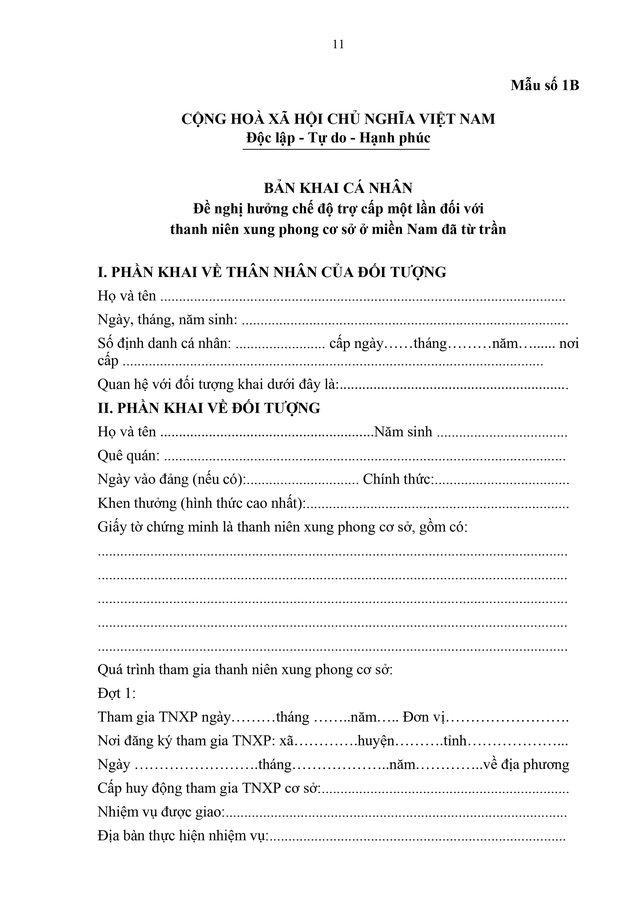 11

Mẫu số 1B

CỘNG HOÀ XÃ HỘI CHỦ NGHĨA VIỆT NAM
Độc lập - Tự do - Hạnh phúc

BẢN KHAI CÁ NHÂN
Đề nghị hưởng chế độ trợ cấp một lần đối với
thanh niên xung phong cơ sở ở miền Nam đã từ trần

I. PHẦN KHAI VỀ THÂN NHÂN CỦA ĐỐI TƯỢNG

Họ và tên ____

Ngày, tháng, năm sinh: ____

Số định danh cá nhân: ____ cấp ngày____tháng____năm____ nơi cấp ____

Quan hệ với đối tượng khai dưới đây là:____

II. PHẦN KHAI VỀ ĐỐI TƯỢNG

Họ và tên ____Năm sinh ____

Quê quán: ____

Ngày vào đảng (nếu có):____ Chính thức:____

Khen thưởng (hình thức cao nhất):____

Giấy tờ chứng minh là thanh niên xung phong cơ sở, gồm có:

____

____

____

____

____

Quá trình tham gia thanh niên xung phong cơ sở:

Đợt 1:

Tham gia TNXP ngày____tháng ____năm____ Đơn vị____

Nơi đăng ký tham gia TNXP: xã____huyện____tỉnh____

Ngày ____tháng____năm____về địa phương

Cấp huy động tham gia TNXP cơ sở:____

Nhiệm vụ được giao:____

Địa bàn thực hiện nhiệm vụ:____